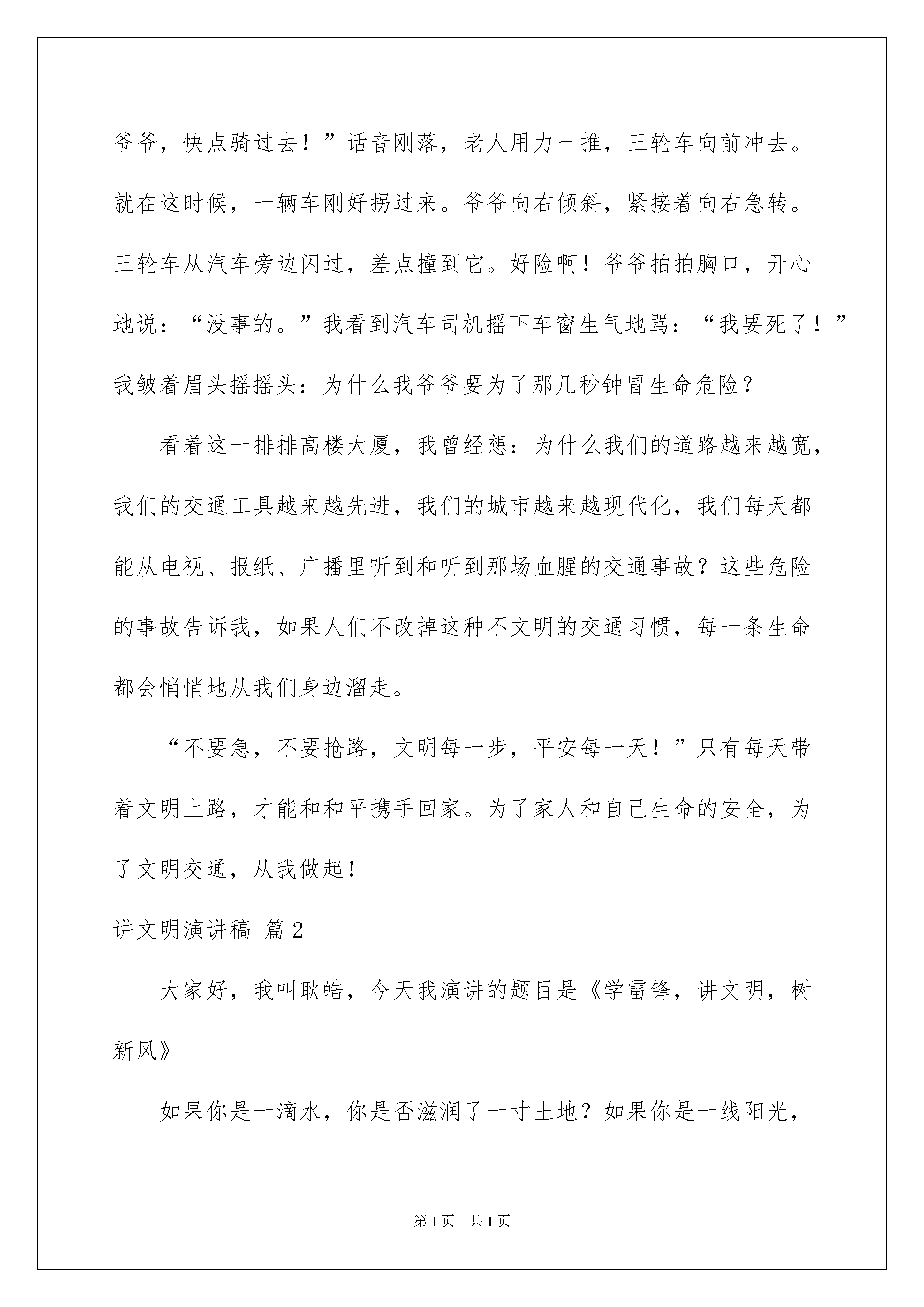 爷爷，快点骑过去！”话音刚落，老人用力一推，三轮车向前冲去。就在这时候，一辆车刚好拐过来。爷爷向右倾斜，紧接着向右急转。三轮车从汽车旁边闪过，差点撞到它。好险啊！爷爷拍拍胸口，开心地说：“没事的。”我看到汽车司机摇下车窗生气地骂：“我要死了！”我皱着眉头摇摇头：为什么我爷爷要为了那几秒钟冒生命危险？

看着这一排排高楼大厦，我曾经想：为什么我们的道路越来越宽，我们的交通工具越来越先进，我们的城市越来越现代化，我们每天都能从电视、报纸、广播里听到和听到那场血腥的交通事故？这些危险的事故告诉我，如果人们不改掉这种不文明的交通习惯，每一条生命都会悄悄地从我们身边溜走。

“不要急，不要抢路，文明每一步，平安每一天！”只有每天带着文明上路，才能和和平携手回家。为了家人和自己生命的安全，为了文明交通，从我做起！

讲文明演讲稿 篇2

大家好，我叫耿皓，今天我演讲的题目是《学雷锋，讲文明，树新风》

如果你是一滴水，你是否滋润了一寸土地？如果你是一线阳光，

第1页 共1页